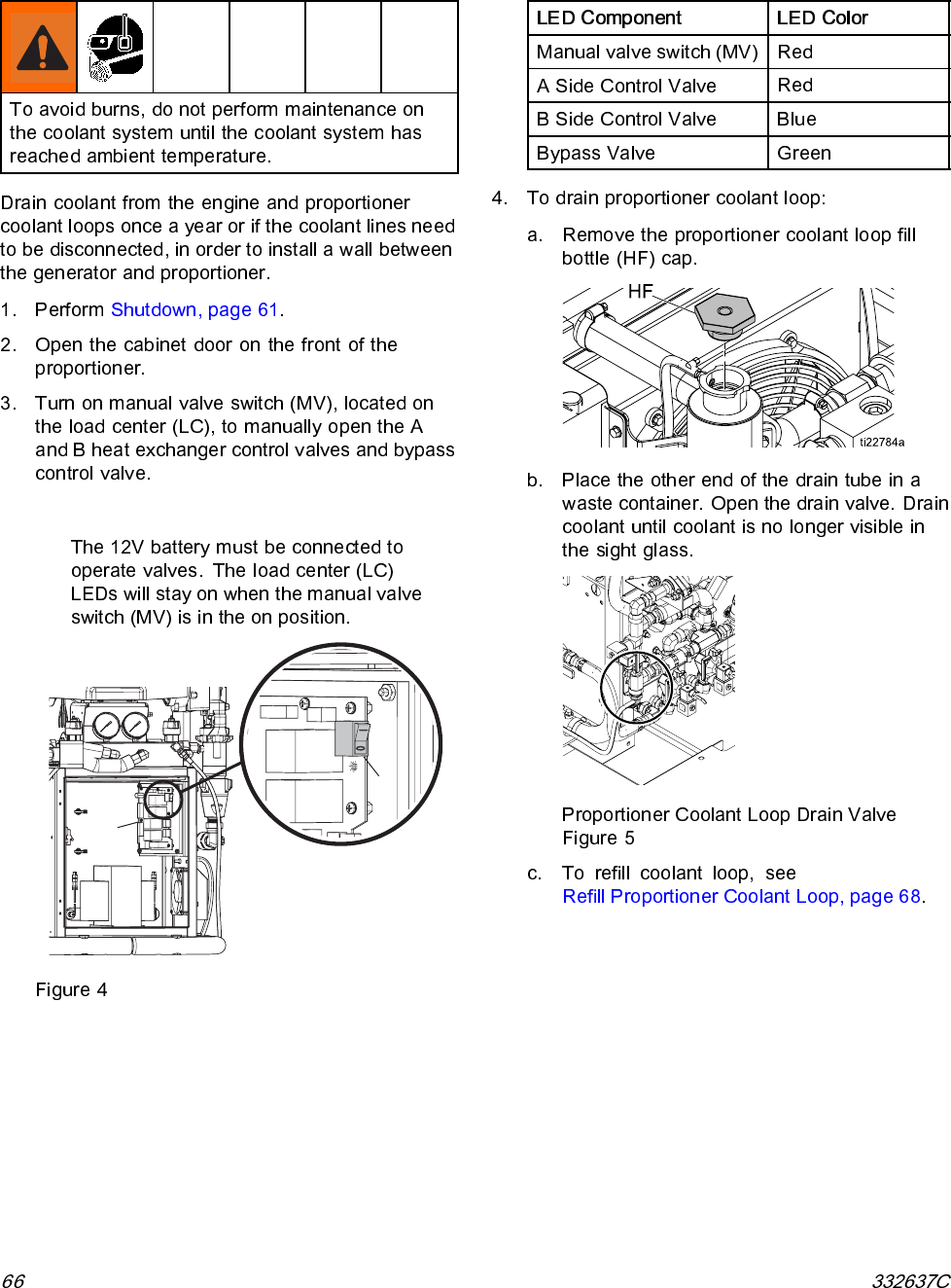 To avoid burns, do not perform maintenance on the coolant system until the coolant system has reached ambient temperature.

Drain coolant from the engine and proportioner coolant loops once a year or if the coolant lines need to be disconnected, in order to install a wall between the generator and proportioner.

1. Perform Shutdown, page 61.

2. Open the cabinet door on the front of the proportioner.

3. Turn on manual valve switch (MV), located on the load center (LC), to manually open the A and B heat exchanger control valves and bypass control valve.

The 12V battery must be connected to operate valves. The load center (LC) LEDs will stay on when the manual valve switch (MV) is in the on position.

Figure 4

| LED Component | LED Color |
|---|---|
| Manual valve switch (MV) | Red |
| A Side Control Valve | Red |
| B Side Control Valve | Blue |
| Bypass Valve | Green |

4. To drain proportioner coolant loop:

a. Remove the proportioner coolant loop fill bottle (HF) cap.

HF

ti22784a

b. Place the other end of the drain tube in a waste container. Open the drain valve. Drain coolant until coolant is no longer visible in the sight glass.

Proportioner Coolant Loop Drain Valve
Figure 5

c. To refill coolant loop, see Refill Proportioner Coolant Loop, page 68.

66

332637C